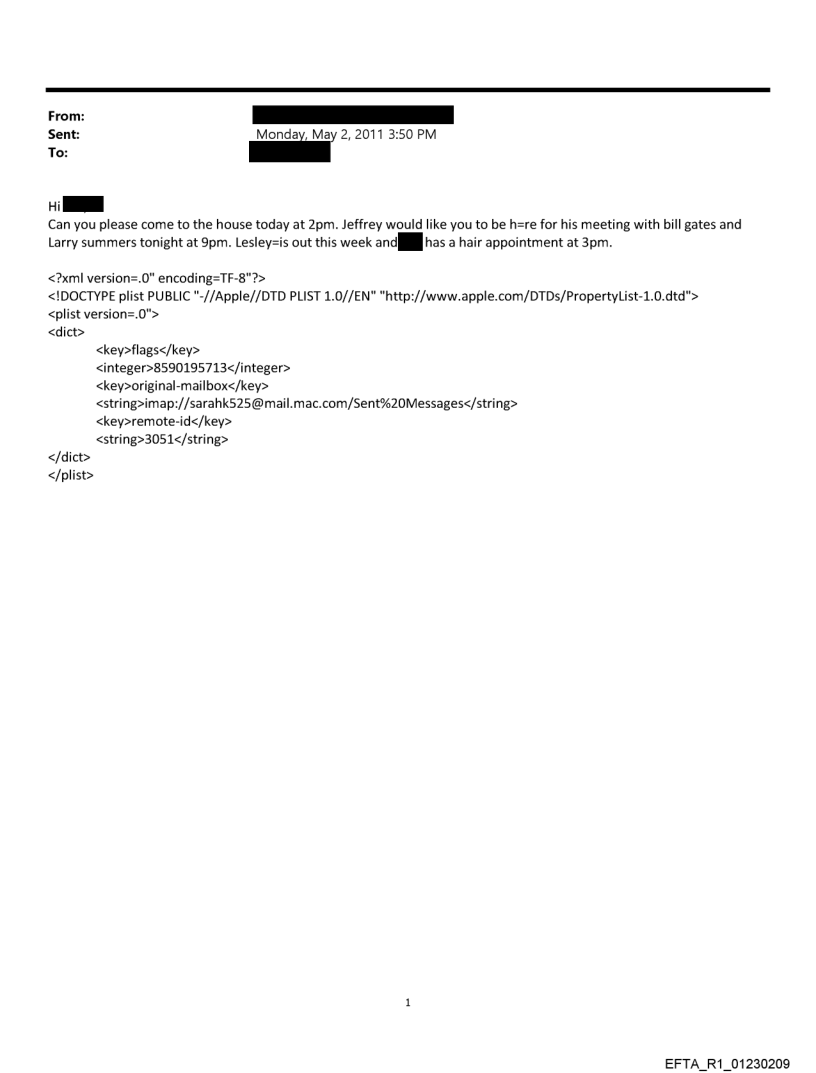 From:
Sent: Monday, May 2, 2011 3:50 PM
To:

Hi
Can you please come to the house today at 2pm. Jeffrey would like you to be h=re for his meeting with bill gates and Larry summers tonight at 9pm. Lesley=is out this week and has a hair appointment at 3pm.

<?xml version=.0" encoding=TF-8"?>
<!DOCTYPE plist PUBLIC "-//Apple//DTD PLIST 1.0//EN" "http://www.apple.com/DTDs/PropertyList-1.0.dtd">
<plist version=.0">
<dict>
<key>flags</key>
<integer>8590195713</integer>
<key>original-mailbox</key>
<string>imap://sarahk525@mail.mac.com/Sent%20Messages</string>
<key>remote-id</key>
<string>3051</string>
</dict>
</plist>

1

EFTA_R1_01230209